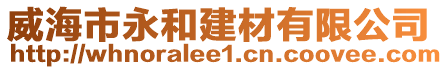 威海市永和建材有限公司
http://whnoralee1.cn.coovee.com